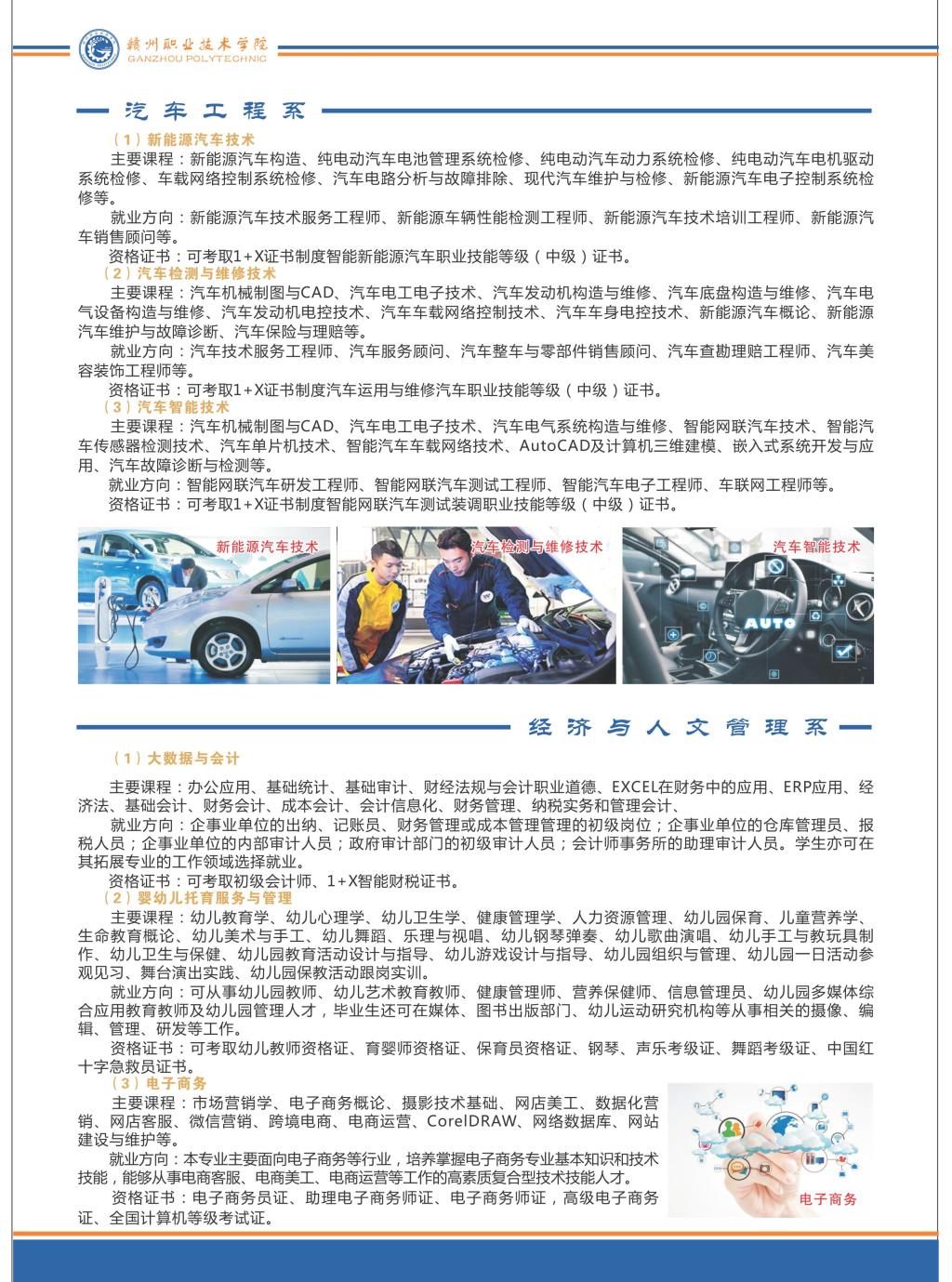 赣州职业技术学院
GANZHOU POLYTECHNIC

汽车工程系

（1）新能源汽车技术

主要课程：新能源汽车构造、纯电动汽车电池管理系统检修、纯电动汽车动力系统检修、纯电动汽车电机驱动系统检修、车载网络控制系统检修、汽车电路分析与故障排除、现代汽车维护与检修、新能源汽车电子控制系统检修等。

就业方向：新能源汽车技术服务工程师、新能源车辆性能检测工程师、新能源汽车技术培训工程师、新能源汽车销售顾问等。

资格证书：可考取1+X证书制度智能新能源汽车职业技能等级（中级）证书。

（2）汽车检测与维修技术

主要课程：汽车机械制图与CAD、汽车电工电子技术、汽车发动机构造与维修、汽车底盘构造与维修、汽车电气设备构造与维修、汽车发动机电控技术、汽车车载网络控制技术、汽车车身电控技术、新能源汽车概论、新能源汽车维护与故障诊断、汽车保险与理赔等。

就业方向：汽车技术服务工程师、汽车服务顾问、汽车整车与零部件销售顾问、汽车查勘理赔工程师、汽车美容装饰工程师等。

资格证书：可考取1+X证书制度汽车运用与维修汽车职业技能等级（中级）证书。

（3）汽车智能技术

主要课程：汽车机械制图与CAD、汽车电工电子技术、汽车电气系统构造与维修、智能网联汽车技术、智能汽车传感器检测技术、汽车单片机技术、智能汽车车载网络技术、AutoCAD及计算机三维建模、嵌入式系统开发与应用、汽车故障诊断与检测等。

就业方向：智能网联汽车研发工程师、智能网联汽车测试工程师、智能汽车电子工程师、车联网工程师等。

资格证书：可考取1+X证书制度智能网联汽车测试装调职业技能等级（中级）证书。

新能源汽车技术

汽车检测与维修技术

汽车智能技术

AUTO

经济与人文管理系

（1）大数据与会计

主要课程：办公应用、基础统计、基础审计、财经法规与会计职业道德、EXCEL在财务中的应用、ERP应用、经济法、基础会计、财务会计、成本会计、会计信息化、财务管理、纳税实务和管理会计、

就业方向：企事业单位的出纳、记账员、财务管理或成本管理管理的初级岗位；企事业单位的仓库管理员、报税人员；企事业单位的内部审计人员；政府审计部门的初级审计人员；会计师事务所的助理审计人员。学生亦可在其拓展专业的工作领域选择就业。

资格证书：可考取初级会计师、1+X智能财税证书。

（2）婴幼儿托育服务与管理

主要课程：幼儿教育学、幼儿心理学、幼儿卫生学、健康管理学、人力资源管理、幼儿园保育、儿童营养学、生命教育概论、幼儿美术与手工、幼儿舞蹈、乐理与视唱、幼儿钢琴弹奏、幼儿歌曲演唱、幼儿手工与教玩具制作、幼儿卫生与保健、幼儿园教育活动设计与指导、幼儿游戏设计与指导、幼儿园组织与管理、幼儿园一日活动参观见习、舞台演出实践、幼儿园保教活动跟岗实训。

就业方向：可从事幼儿园教师、幼儿艺术教育教师、健康管理师、营养保健师、信息管理员、幼儿园多媒体综合应用教育教师及幼儿园管理人才，毕业生还可在媒体、图书出版部门、幼儿运动研究机构等从事相关的摄像、编辑、管理、研发等工作。

资格证书：可考取幼儿教师资格证、育婴师资格证、保育员资格证、钢琴、声乐考级证、舞蹈考级证、中国红十字急救员证书。

（3）电子商务

主要课程：市场营销学、电子商务概论、摄影技术基础、网店美工、数据化营销、网店客服、微信营销、跨境电商、电商运营、CorelDRAW、网络数据库、网站建设与维护等。

就业方向：本专业主要面向电子商务等行业，培养掌握电子商务专业基本知识和技术技能，能够从事电商客服、电商美工、电商运营等工作的高素质复合型技术技能人才。

资格证书：电子商务员证、助理电子商务师证、电子商务师证，高级电子商务证、全国计算机等级考试证。

电子商务